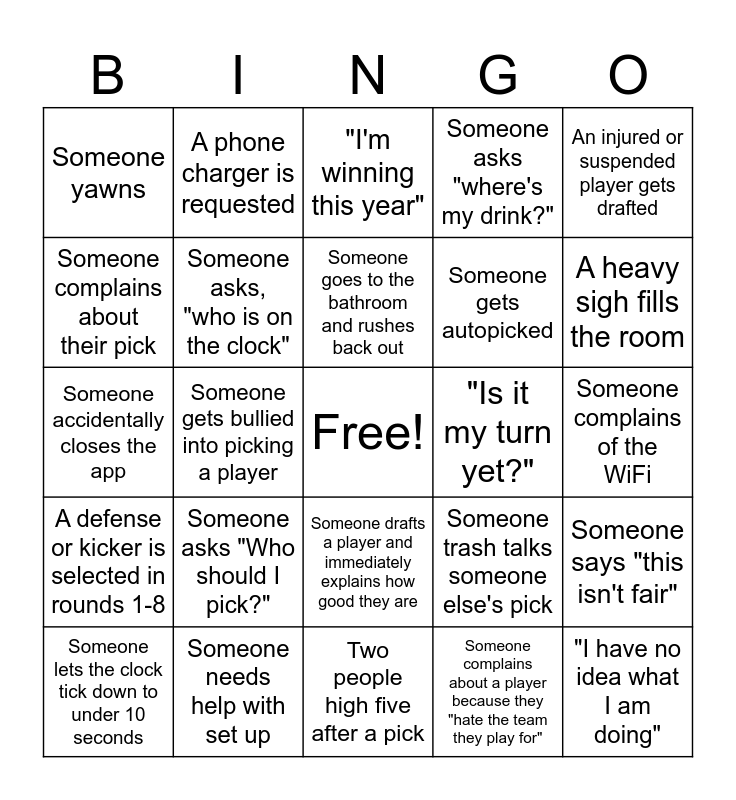 | B | I | N | G | O |
|---|---|---|---|---|
| Someone yawns | A phone charger is requested | "I'm winning this year" | Someone asks "where's my drink?" | An injured or suspended player gets drafted |
| Someone complains about their pick | Someone asks, "who is on the clock" | Someone goes to the bathroom and rushes back out | Someone gets autopicked | A heavy sigh fills the room |
| Someone accidentally closes the app | Someone gets bullied into picking a player | Free! | "Is it my turn yet?" | Someone complains of the WiFi |
| A defense or kicker is selected in rounds 1-8 | Someone asks "Who should I pick?" | Someone drafts a player and immediately explains how good they are | Someone trash talks someone else's pick | Someone says "this isn't fair" |
| Someone lets the clock tick down to under 10 seconds | Someone needs help with set up | Two people high five after a pick | Someone complains about a player because they "hate the team they play for" | "I have no idea what I am doing" |